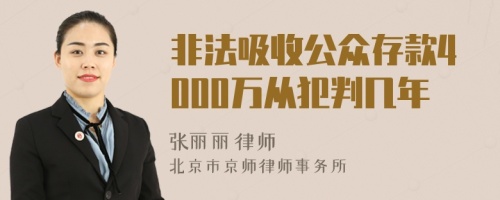 非法吸收公众存款4000万从犯判几年

张丽丽 律师
北京市京师律师事务所